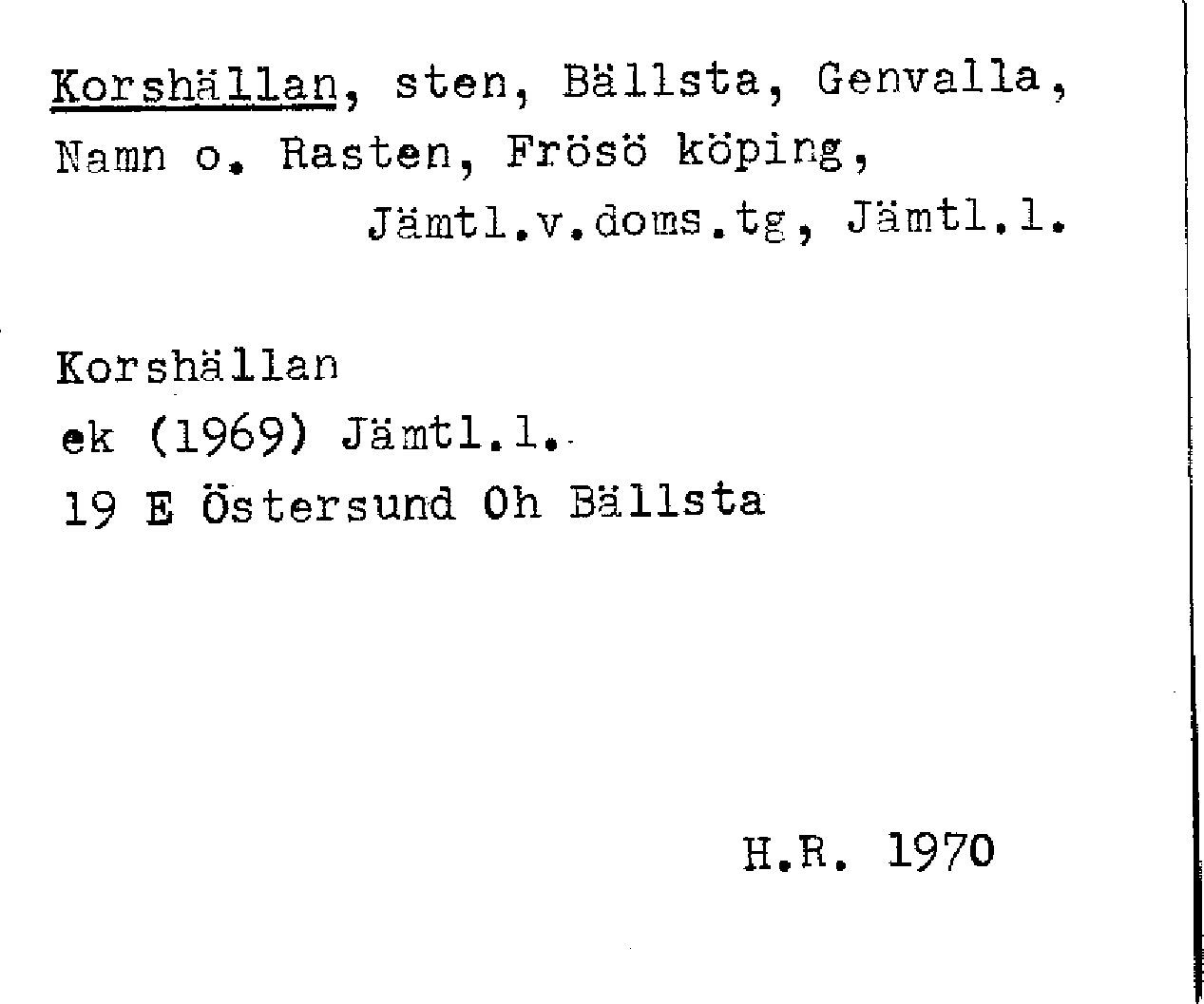 Korshällan, sten, Bällsta, Genvalla, Namn o. Rasten, Frösö köping, Jämtl.v.doms.tg, Jämtl.l.

Korshällan
ek (1969) Jämtl.l.
19 E Östersund Oh Bällsta

H.R. 1970